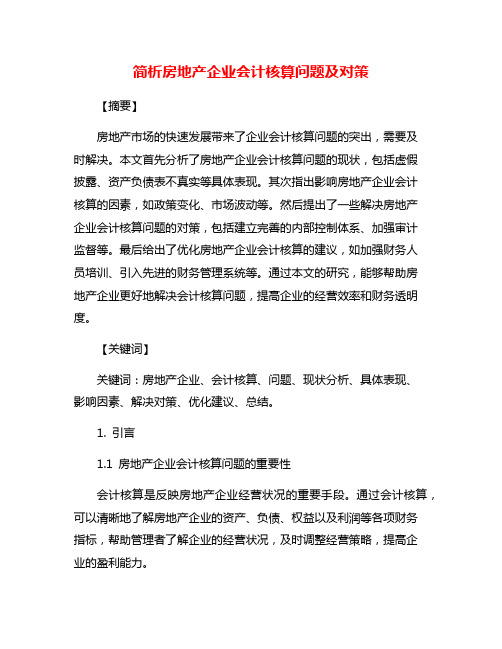 简析房地产企业会计核算问题及对策

【摘要】

房地产市场的快速发展带来了企业会计核算问题的突出，需要及时解决。本文首先分析了房地产企业会计核算问题的现状，包括虚假披露、资产负债表不真实等具体表现。其次指出影响房地产企业会计核算的因素，如政策变化、市场波动等。然后提出了一些解决房地产企业会计核算问题的对策，包括建立完善的内部控制体系、加强审计监督等。最后给出了优化房地产企业会计核算的建议，如加强财务人员培训、引入先进的财务管理系统等。通过本文的研究，能够帮助房地产企业更好地解决会计核算问题，提高企业的经营效率和财务透明度。

【关键词】

关键词：房地产企业、会计核算、问题、现状分析、具体表现、影响因素、解决对策、优化建议、总结。

1. 引言

1.1 房地产企业会计核算问题的重要性

会计核算是反映房地产企业经营状况的重要手段。通过会计核算，可以清晰地了解房地产企业的资产、负债、权益以及利润等各项财务指标，帮助管理者了解企业的经营状况，及时调整经营策略，提高企业的盈利能力。